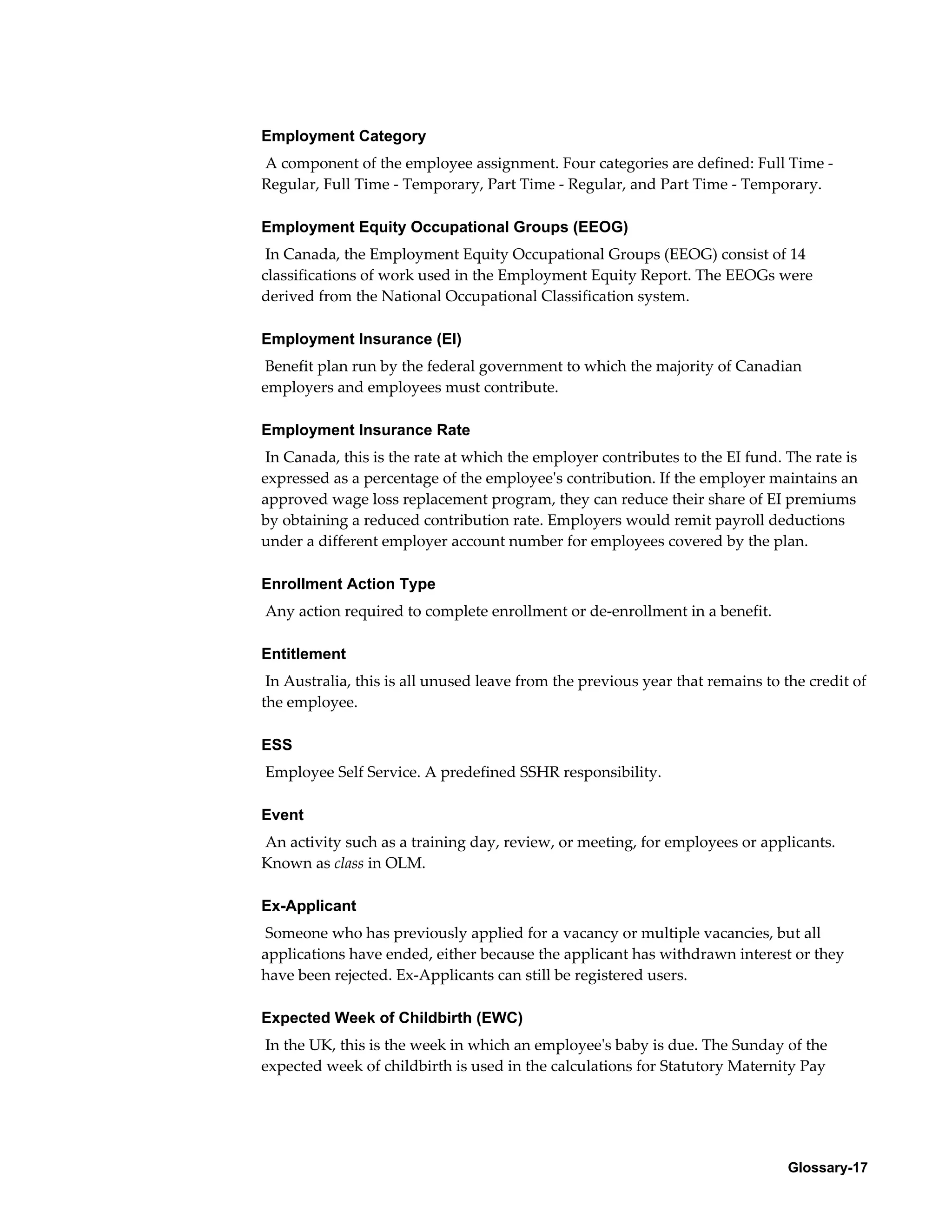 Employment Category

A component of the employee assignment. Four categories are defined: Full Time - Regular, Full Time - Temporary, Part Time - Regular, and Part Time - Temporary.

Employment Equity Occupational Groups (EEOG)

In Canada, the Employment Equity Occupational Groups (EEOG) consist of 14 classifications of work used in the Employment Equity Report. The EEOGs were derived from the National Occupational Classification system.

Employment Insurance (EI)

Benefit plan run by the federal government to which the majority of Canadian employers and employees must contribute.

Employment Insurance Rate

In Canada, this is the rate at which the employer contributes to the EI fund. The rate is expressed as a percentage of the employee's contribution. If the employer maintains an approved wage loss replacement program, they can reduce their share of EI premiums by obtaining a reduced contribution rate. Employers would remit payroll deductions under a different employer account number for employees covered by the plan.

Enrollment Action Type

Any action required to complete enrollment or de-enrollment in a benefit.

Entitlement

In Australia, this is all unused leave from the previous year that remains to the credit of the employee.

ESS

Employee Self Service. A predefined SSHR responsibility.

Event

An activity such as a training day, review, or meeting, for employees or applicants. Known as class in OLM.

Ex-Applicant

Someone who has previously applied for a vacancy or multiple vacancies, but all applications have ended, either because the applicant has withdrawn interest or they have been rejected. Ex-Applicants can still be registered users.

Expected Week of Childbirth (EWC)

In the UK, this is the week in which an employee's baby is due. The Sunday of the expected week of childbirth is used in the calculations for Statutory Maternity Pay

Glossary-17